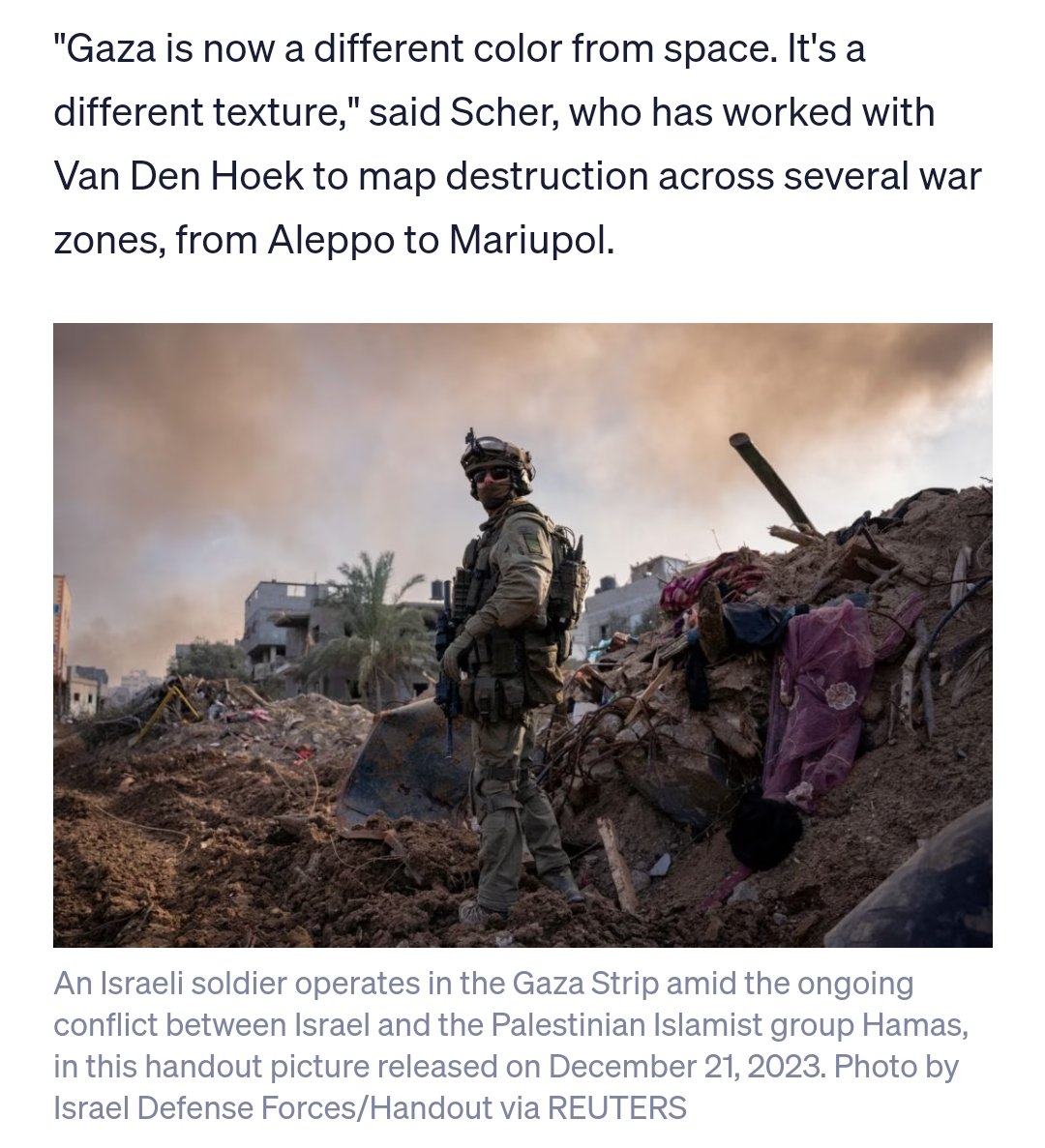 "Gaza is now a different color from space. It's a different texture," said Scher, who has worked with Van Den Hoek to map destruction across several war zones, from Aleppo to Mariupol.

An Israeli soldier operates in the Gaza Strip amid the ongoing conflict between Israel and the Palestinian Islamist group Hamas, in this handout picture released on December 21, 2023. Photo by Israel Defense Forces/Handout via REUTERS